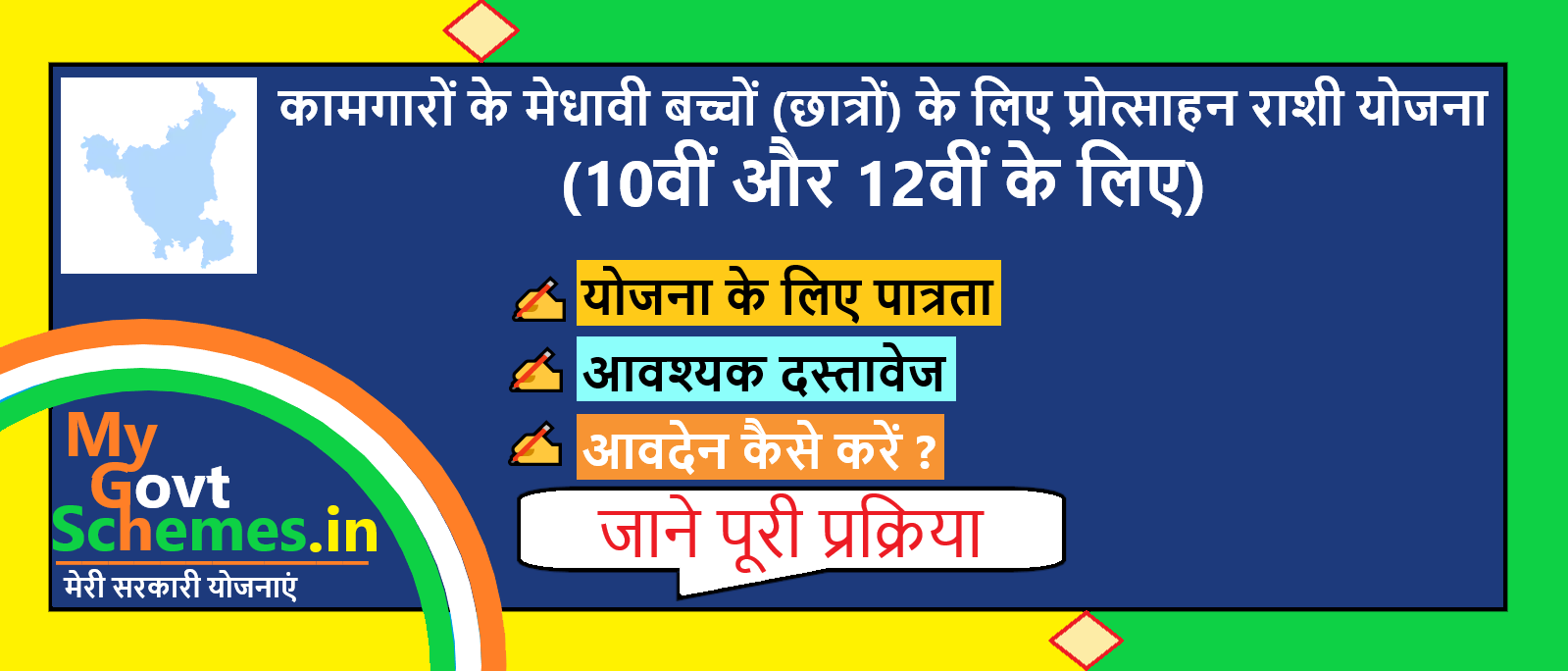 कामगारों के मेधावी बच्चों (छात्रों) के लिए प्रोत्साहन राशी योजना
(10वीं और 12वीं के लिए)

योजना के लिए पात्रता

आवश्यक दस्तावेज

आवदेन कैसे करें ?

जाने पूरी प्रक्रिया

My Govt Schemes.in
मेरी सरकारी योजनाएं